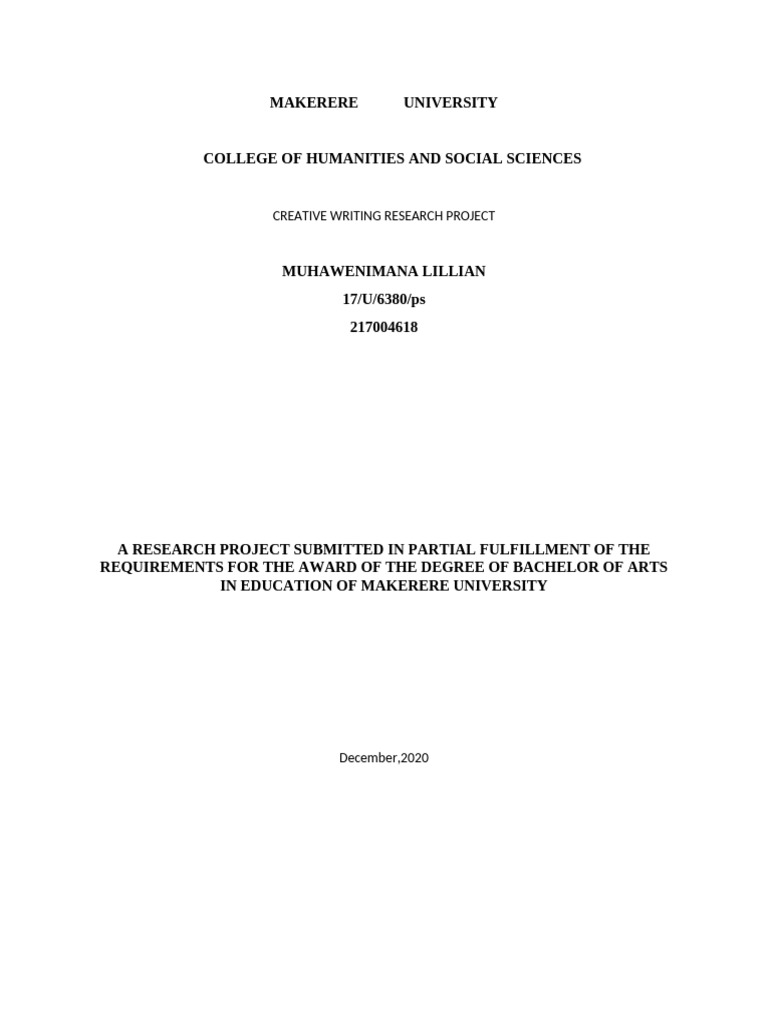 MAKERERE UNIVERSITY

COLLEGE OF HUMANITIES AND SOCIAL SCIENCES

CREATIVE WRITING RESEARCH PROJECT

MUHAWENIMANA LILLIAN
17/U/6380/ps
217004618

A RESEARCH PROJECT SUBMITTED IN PARTIAL FULFILLMENT OF THE REQUIREMENTS FOR THE AWARD OF THE DEGREE OF BACHELOR OF ARTS IN EDUCATION OF MAKERERE UNIVERSITY

December,2020